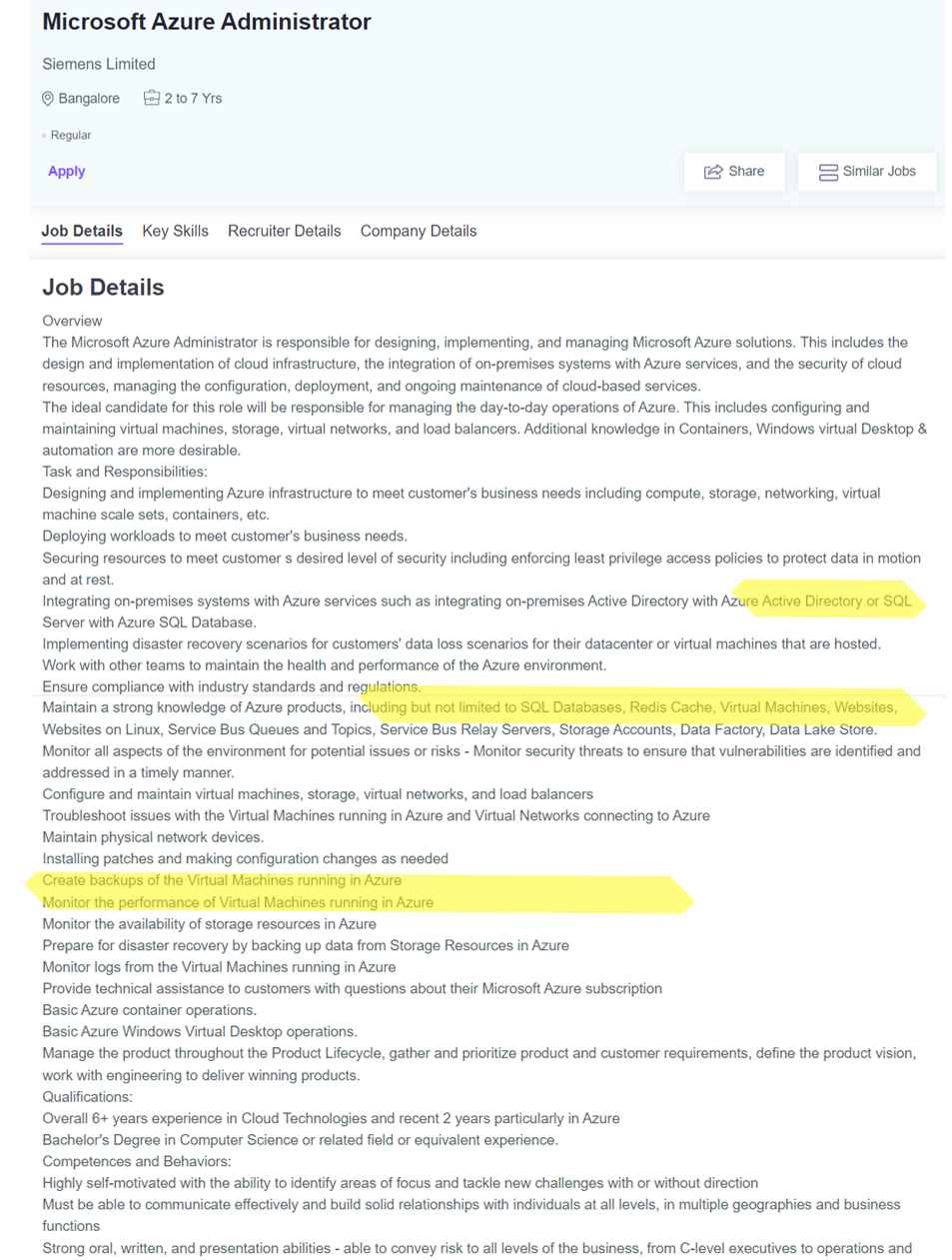 Microsoft Azure Administrator

Siemens Limited

Bangalore 2 to 7 Yrs

Regular

Apply

Share

Similar Jobs

Job Details Key Skills Recruiter Details Company Details

Job Details

Overview
The Microsoft Azure Administrator is responsible for designing, implementing, and managing Microsoft Azure solutions. This includes the design and implementation of cloud infrastructure, the integration of on-premises systems with Azure services, and the security of cloud resources, managing the configuration, deployment, and ongoing maintenance of cloud-based services.
The ideal candidate for this role will be responsible for managing the day-to-day operations of Azure. This includes configuring and maintaining virtual machines, storage, virtual networks, and load balancers. Additional knowledge in Containers, Windows virtual Desktop & automation are more desirable.
Task and Responsibilities:
Designing and implementing Azure infrastructure to meet customer's business needs including compute, storage, networking, virtual machine scale sets, containers, etc.
Deploying workloads to meet customer's business needs.
Securing resources to meet customer s desired level of security including enforcing least privilege access policies to protect data in motion and at rest.
Integrating on-premises systems with Azure services such as integrating on-premises Active Directory with Azure Active Directory or SQL Server with Azure SQL Database.
Implementing disaster recovery scenarios for customers' data loss scenarios for their datacenter or virtual machines that are hosted.
Work with other teams to maintain the health and performance of the Azure environment.
Ensure compliance with industry standards and regulations.
Maintain a strong knowledge of Azure products, including but not limited to SQL Databases, Redis Cache, Virtual Machines, Websites, Websites on Linux, Service Bus Queues and Topics, Service Bus Relay Servers, Storage Accounts, Data Factory, Data Lake Store.
Monitor all aspects of the environment for potential issues or risks - Monitor security threats to ensure that vulnerabilities are identified and addressed in a timely manner.
Configure and maintain virtual machines, storage, virtual networks, and load balancers
Troubleshoot issues with the Virtual Machines running in Azure and Virtual Networks connecting to Azure
Maintain physical network devices.
Installing patches and making configuration changes as needed
Create backups of the Virtual Machines running in Azure
Monitor the performance of Virtual Machines running in Azure
Monitor the availability of storage resources in Azure
Prepare for disaster recovery by backing up data from Storage Resources in Azure
Monitor logs from the Virtual Machines running in Azure
Provide technical assistance to customers with questions about their Microsoft Azure subscription
Basic Azure container operations.
Basic Azure Windows Virtual Desktop operations.
Manage the product throughout the Product Lifecycle, gather and prioritize product and customer requirements, define the product vision, work with engineering to deliver winning products.
Qualifications:
Overall 6+ years experience in Cloud Technologies and recent 2 years particularly in Azure
Bachelor's Degree in Computer Science or related field or equivalent experience.
Competences and Behaviors:
Highly self-motivated with the ability to identify areas of focus and tackle new challenges with or without direction
Must be able to communicate effectively and build solid relationships with individuals at all levels, in multiple geographies and business functions
Strong oral, written, and presentation abilities - able to convey risk to all levels of the business, from C-level executives to operations and